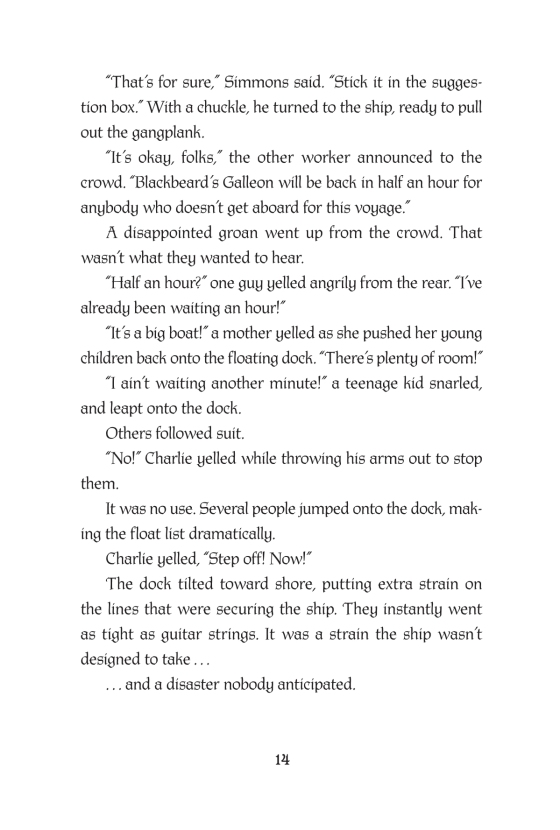 "That's for sure," Simmons said. "Stick it in the suggestion box." With a chuckle, he turned to the ship, ready to pull out the gangplank.

"It's okay, folks," the other worker announced to the crowd. "Blackbeard's Galleon will be back in half an hour for anybody who doesn't get aboard for this voyage."

A disappointed groan went up from the crowd. That wasn't what they wanted to hear.

"Half an hour?" one guy yelled angrily from the rear. "I've already been waiting an hour!"

"It's a big boat!" a mother yelled as she pushed her young children back onto the floating dock. "There's plenty of room!"

"I ain't waiting another minute!" a teenage kid snarled, and leapt onto the dock.

Others followed suit.

"No!" Charlie yelled while throwing his arms out to stop them.

It was no use. Several people jumped onto the dock, making the float list dramatically.

Charlie yelled, "Step off! Now!"

The dock tilted toward shore, putting extra strain on the lines that were securing the ship. They instantly went as tight as guitar strings. It was a strain the ship wasn't designed to take . . .

. . . and a disaster nobody anticipated.

14